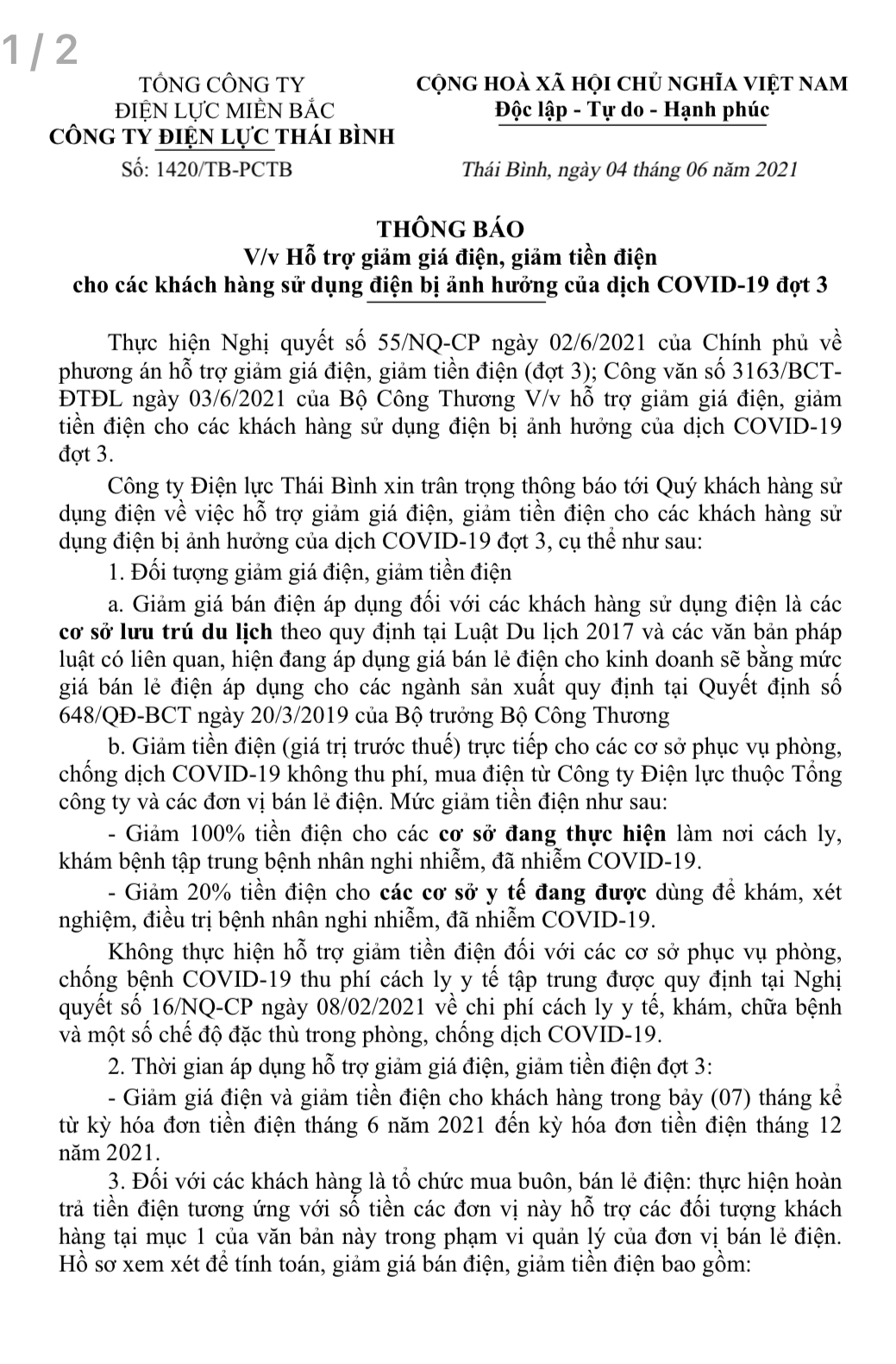 1 / 2

TỔNG CÔNG TY
ĐIỆN LỰC MIỀN BẮC
CÔNG TY ĐIỆN LỰC THÁI BÌNH

Số: 1420/TB-PCTB

CỘNG HOÀ XÃ HỘI CHỦ NGHĨA VIỆT NAM
Độc lập - Tự do - Hạnh phúc

Thái Bình, ngày 04 tháng 06 năm 2021

THÔNG BÁO
V/v Hỗ trợ giảm giá điện, giảm tiền điện
cho các khách hàng sử dụng điện bị ảnh hưởng của dịch COVID-19 đợt 3

Thực hiện Nghị quyết số 55/NQ-CP ngày 02/6/2021 của Chính phủ về phương án hỗ trợ giảm giá điện, giảm tiền điện (đợt 3); Công văn số 3163/BCT-ĐTĐL ngày 03/6/2021 của Bộ Công Thương V/v hỗ trợ giảm giá điện, giảm tiền điện cho các khách hàng sử dụng điện bị ảnh hưởng của dịch COVID-19 đợt 3.

Công ty Điện lực Thái Bình xin trân trọng thông báo tới Quý khách hàng sử dụng điện về việc hỗ trợ giảm giá điện, giảm tiền điện cho các khách hàng sử dụng điện bị ảnh hưởng của dịch COVID-19 đợt 3, cụ thể như sau:

1. Đối tượng giảm giá điện, giảm tiền điện

a. Giảm giá bán điện áp dụng đối với các khách hàng sử dụng điện là các cơ sở lưu trú du lịch theo quy định tại Luật Du lịch 2017 và các văn bản pháp luật có liên quan, hiện đang áp dụng giá bán lẻ điện cho kinh doanh sẽ bằng mức giá bán lẻ điện áp dụng cho các ngành sản xuất quy định tại Quyết định số 648/QĐ-BCT ngày 20/3/2019 của Bộ trưởng Bộ Công Thương

b. Giảm tiền điện (giá trị trước thuế) trực tiếp cho các cơ sở phục vụ phòng, chống dịch COVID-19 không thu phí, mua điện từ Công ty Điện lực thuộc Tổng công ty và các đơn vị bán lẻ điện. Mức giảm tiền điện như sau:

- Giảm 100% tiền điện cho các cơ sở đang thực hiện làm nơi cách ly, khám bệnh tập trung bệnh nhân nghi nhiễm, đã nhiễm COVID-19.

- Giảm 20% tiền điện cho các cơ sở y tế đang được dùng để khám, xét nghiệm, điều trị bệnh nhân nghi nhiễm, đã nhiễm COVID-19.

Không thực hiện hỗ trợ giảm tiền điện đối với các cơ sở phục vụ phòng, chống bệnh COVID-19 thu phí cách ly y tế tập trung được quy định tại Nghị quyết số 16/NQ-CP ngày 08/02/2021 về chi phí cách ly y tế, khám, chữa bệnh và một số chế độ đặc thù trong phòng, chống dịch COVID-19.

2. Thời gian áp dụng hỗ trợ giảm giá điện, giảm tiền điện đợt 3:

- Giảm giá điện và giảm tiền điện cho khách hàng trong bảy (07) tháng kể từ kỳ hóa đơn tiền điện tháng 6 năm 2021 đến kỳ hóa đơn tiền điện tháng 12 năm 2021.

3. Đối với các khách hàng là tổ chức mua buôn, bán lẻ điện: thực hiện hoàn trả tiền điện tương ứng với số tiền các đơn vị này hỗ trợ các đối tượng khách hàng tại mục 1 của văn bản này trong phạm vi quản lý của đơn vị bán lẻ điện. Hồ sơ xem xét để tính toán, giảm giá bán điện, giảm tiền điện bao gồm: